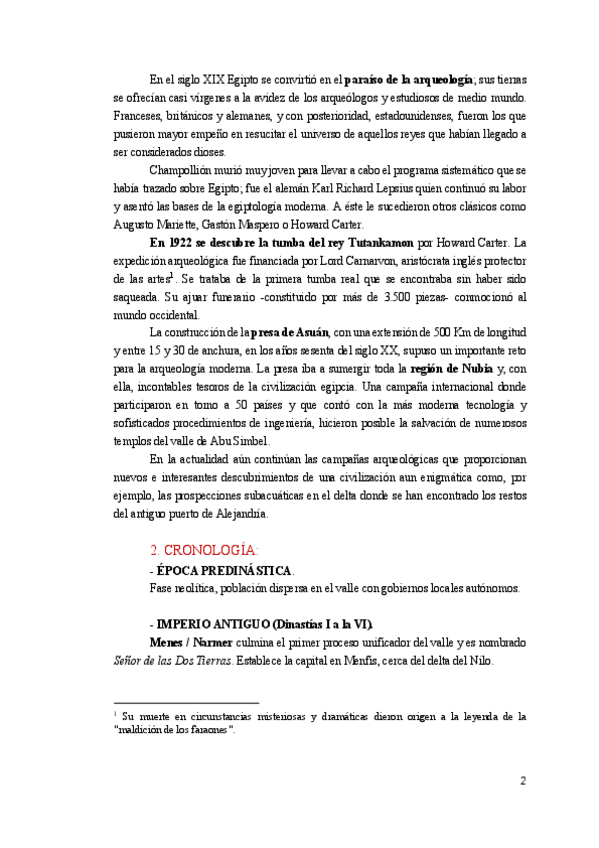 En el siglo XIX Egipto se convirtió en el paraíso de la arqueología; sus tierras se ofrecían casi vírgenes a la avidez de los arqueólogos y estudiosos de medio mundo. Franceses, británicos y alemanes, y con posterioridad, estadounidenses, fueron los que pusieron mayor empeño en resucitar el universo de aquellos reyes que habían llegado a ser considerados dioses.

Champollión murió muy joven para llevar a cabo el programa sistemático que se había trazado sobre Egipto; fue el alemán Karl Richard Lepsius quien continuó su labor y asentó las bases de la egiptología moderna. A éste le sucedieron otros clásicos como Augusto Mariette, Gastón Maspero o Howard Carter.

En 1922 se descubre la tumba del rey Tutankamon por Howard Carter. La expedición arqueológica fue financiada por Lord Carnarvon, aristócrata inglés protector de las artes$^1$. Se trataba de la primera tumba real que se encontraba sin haber sido saqueada. Su ajuar funerario -constituido por más de 3.500 piezas- conmocionó al mundo occidental.

La construcción de la presa de Asuán, con una extensión de 500 Km de longitud y entre 15 y 30 de anchura, en los años sesenta del siglo XX, supuso un importante reto para la arqueología moderna. La presa iba a sumergir toda la región de Nubia y, con ella, incontables tesoros de la civilización egipcia. Una campaña internacional donde participaron en torno a 50 países y que contó con la más moderna tecnología y sofisticados procedimientos de ingeniería, hicieron posible la salvación de numerosos templos del valle de Abu Simbel.

En la actualidad aún continúan las campañas arqueológicas que proporcionan nuevos e interesantes descubrimientos de una civilización aun enigmática como, por ejemplo, las prospecciones subacuáticas en el delta donde se han encontrado los restos del antiguo puerto de Alejandría.

2. CRONOLOGÍA:

- ÉPOCA PREDINÁSTICA.
Fase neolítica, población dispersa en el valle con gobiernos locales autónomos.

- IMPERIO ANTIGUO (Dinastías I a la VI).
Menes / Narmer culmina el primer proceso unificador del valle y es nombrado Señor de las Dos Tierras. Establece la capital en Menfis, cerca del delta del Nilo.

$^1$ Su muerte en circunstancias misteriosas y dramáticas dieron origen a la leyenda de la "maldición de los faraones".

2